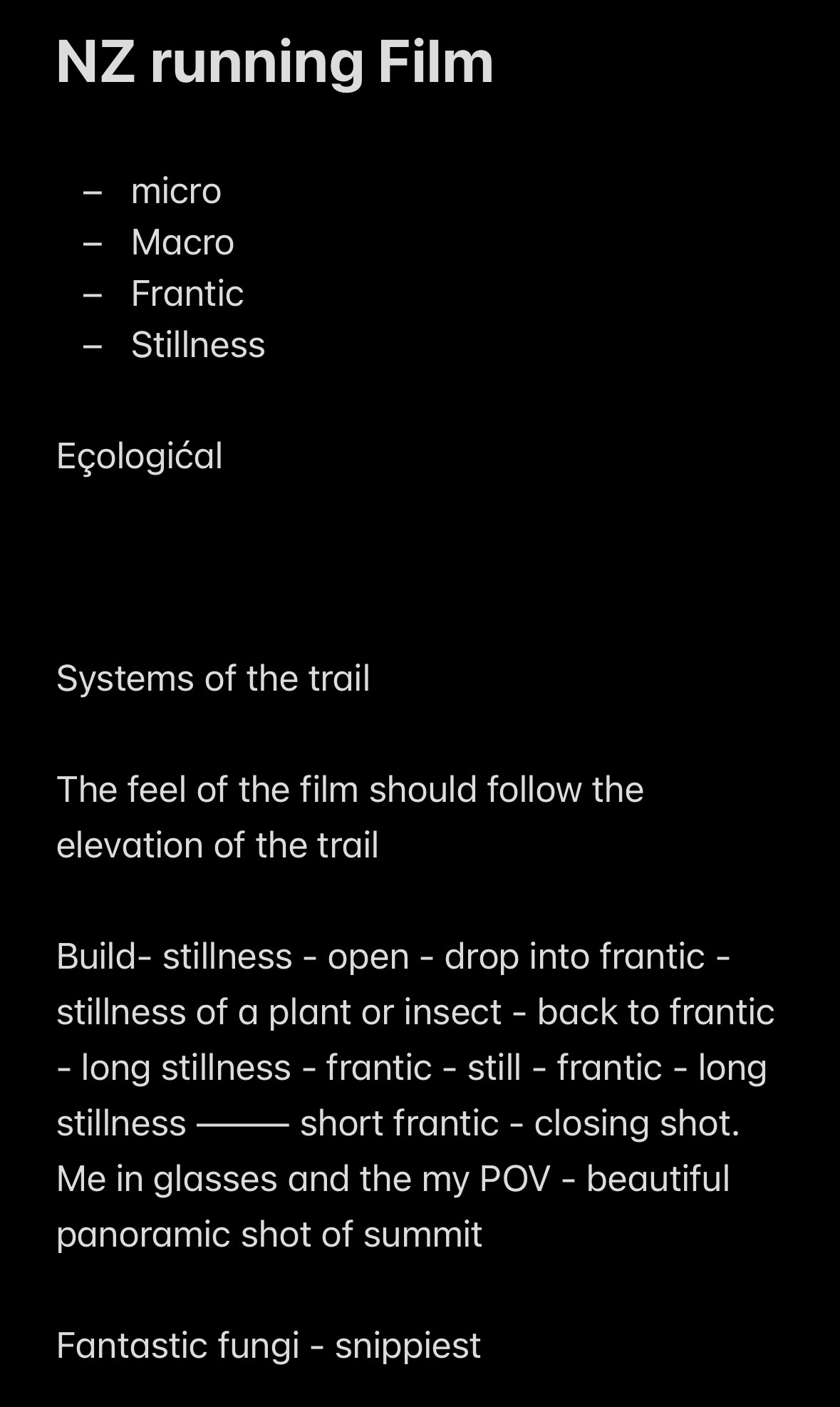 NZ running Film

– micro
– Macro
– Frantic
– Stillness

Eçologićal

Systems of the trail

The feel of the film should follow the elevation of the trail

Build- stillness - open - drop into frantic - stillness of a plant or insect - back to frantic - long stillness - frantic - still - frantic - long stillness ——— short frantic - closing shot. Me in glasses and the my POV - beautiful panoramic shot of summit

Fantastic fungi - snippiest